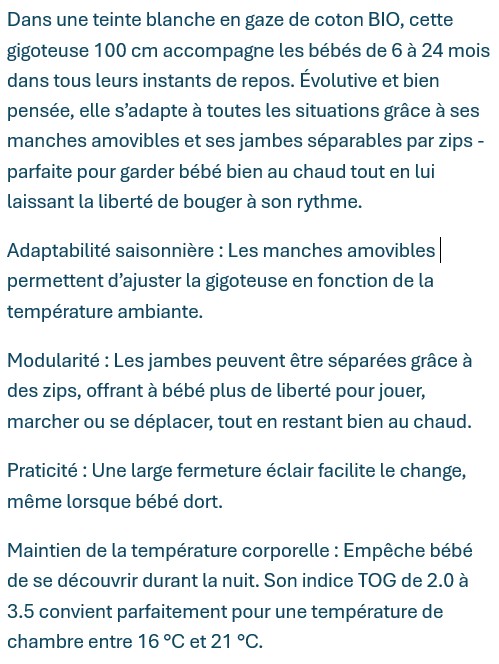 Dans une teinte blanche en gaze de coton BIO, cette gigoteuse 100 cm accompagne les bébés de 6 à 24 mois dans tous leurs instants de repos. Évolutive et bien pensée, elle s'adapte à toutes les situations grâce à ses manches amovibles et ses jambes séparables par zips - parfaite pour garder bébé bien au chaud tout en lui laissant la liberté de bouger à son rythme.

Adaptabilité saisonnière : Les manches amovibles permettent d'ajuster la gigoteuse en fonction de la température ambiante.

Modularité : Les jambes peuvent être séparées grâce à des zips, offrant à bébé plus de liberté pour jouer, marcher ou se déplacer, tout en restant bien au chaud.

Praticité : Une large fermeture éclair facilite le change, même lorsque bébé dort.

Maintien de la température corporelle : Empêche bébé de se découvrir durant la nuit. Son indice TOG de 2.0 à 3.5 convient parfaitement pour une température de chambre entre 16 °C et 21 °C.